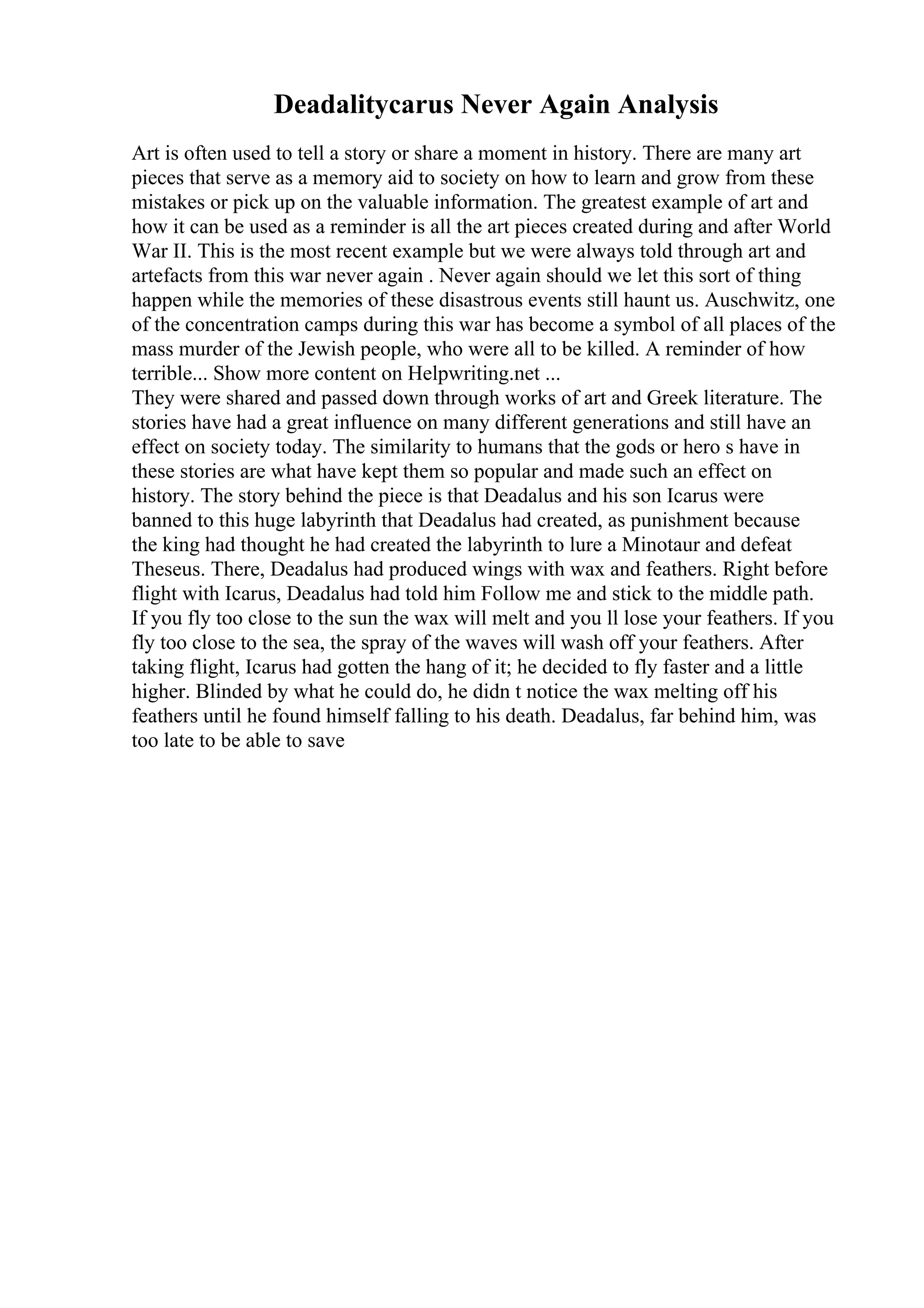 Deadalitycarus Never Again Analysis

Art is often used to tell a story or share a moment in history. There are many art pieces that serve as a memory aid to society on how to learn and grow from these mistakes or pick up on the valuable information. The greatest example of art and how it can be used as a reminder is all the art pieces created during and after World War II. This is the most recent example but we were always told through art and artefacts from this war never again . Never again should we let this sort of thing happen while the memories of these disastrous events still haunt us. Auschwitz, one of the concentration camps during this war has become a symbol of all places of the mass murder of the Jewish people, who were all to be killed. A reminder of how terrible... Show more content on Helpwriting.net ...
They were shared and passed down through works of art and Greek literature. The stories have had a great influence on many different generations and still have an effect on society today. The similarity to humans that the gods or hero s have in these stories are what have kept them so popular and made such an effect on history. The story behind the piece is that Deadalus and his son Icarus were banned to this huge labyrinth that Deadalus had created, as punishment because the king had thought he had created the labyrinth to lure a Minotaur and defeat Theseus. There, Deadalus had produced wings with wax and feathers. Right before flight with Icarus, Deadalus had told him Follow me and stick to the middle path. If you fly too close to the sun the wax will melt and you ll lose your feathers. If you fly too close to the sea, the spray of the waves will wash off your feathers. After taking flight, Icarus had gotten the hang of it; he decided to fly faster and a little higher. Blinded by what he could do, he didn t notice the wax melting off his feathers until he found himself falling to his death. Deadalus, far behind him, was too late to be able to save